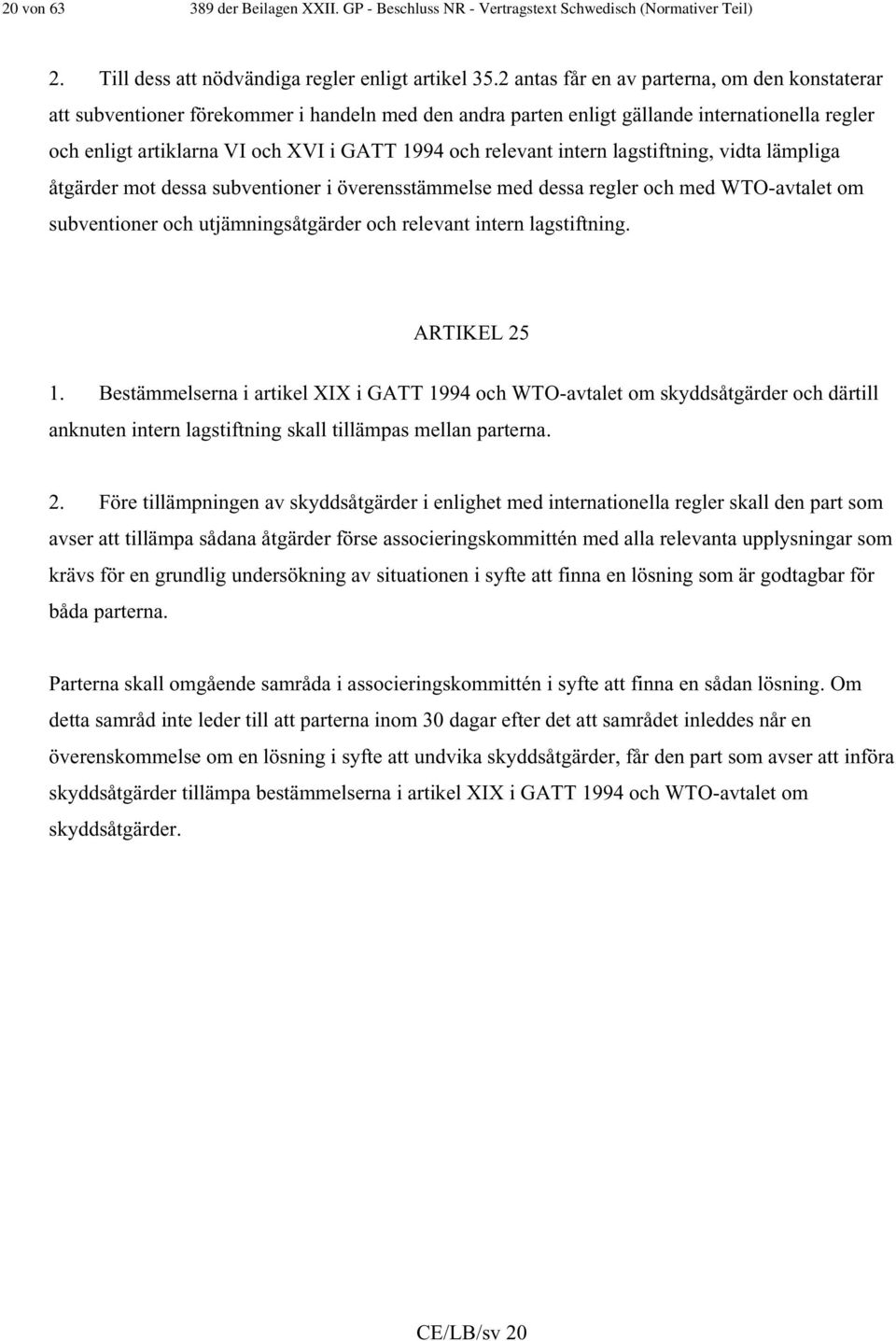 20 von 63 389 der Beilagen XXII. GP - Beschluss NR - Vertragstext Schwedisch (Normativer Teil)

2. Till dess att nödvändiga regler enligt artikel 35.2 antas får en av parterna, om den konstaterar att subventioner förekommer i handeln med den andra parten enligt gällande internationella regler och enligt artiklarna VI och XVI i GATT 1994 och relevant intern lagstiftning, vidta lämpliga åtgärder mot dessa subventioner i överensstämmelse med dessa regler och med WTO-avtalet om subventioner och utjämningsåtgärder och relevant intern lagstiftning.

ARTIKEL 25

1. Bestämmelserna i artikel XIX i GATT 1994 och WTO-avtalet om skyddsåtgärder och därtill anknuten intern lagstiftning skall tillämpas mellan parterna.

2. Före tillämpningen av skyddsåtgärder i enlighet med internationella regler skall den part som avser att tillämpa sådana åtgärder förse associeringskommittén med alla relevanta upplysningar som krävs för en grundlig undersökning av situationen i syfte att finna en lösning som är godtagbar för båda parterna.

Parterna skall omgående samråda i associeringskommittén i syfte att finna en sådan lösning. Om detta samråd inte leder till att parterna inom 30 dagar efter det att samrådet inleddes når en överenskommelse om en lösning i syfte att undvika skyddsåtgärder, får den part som avser att införa skyddsåtgärder tillämpa bestämmelserna i artikel XIX i GATT 1994 och WTO-avtalet om skyddsåtgärder.

CE/LB/sv 20